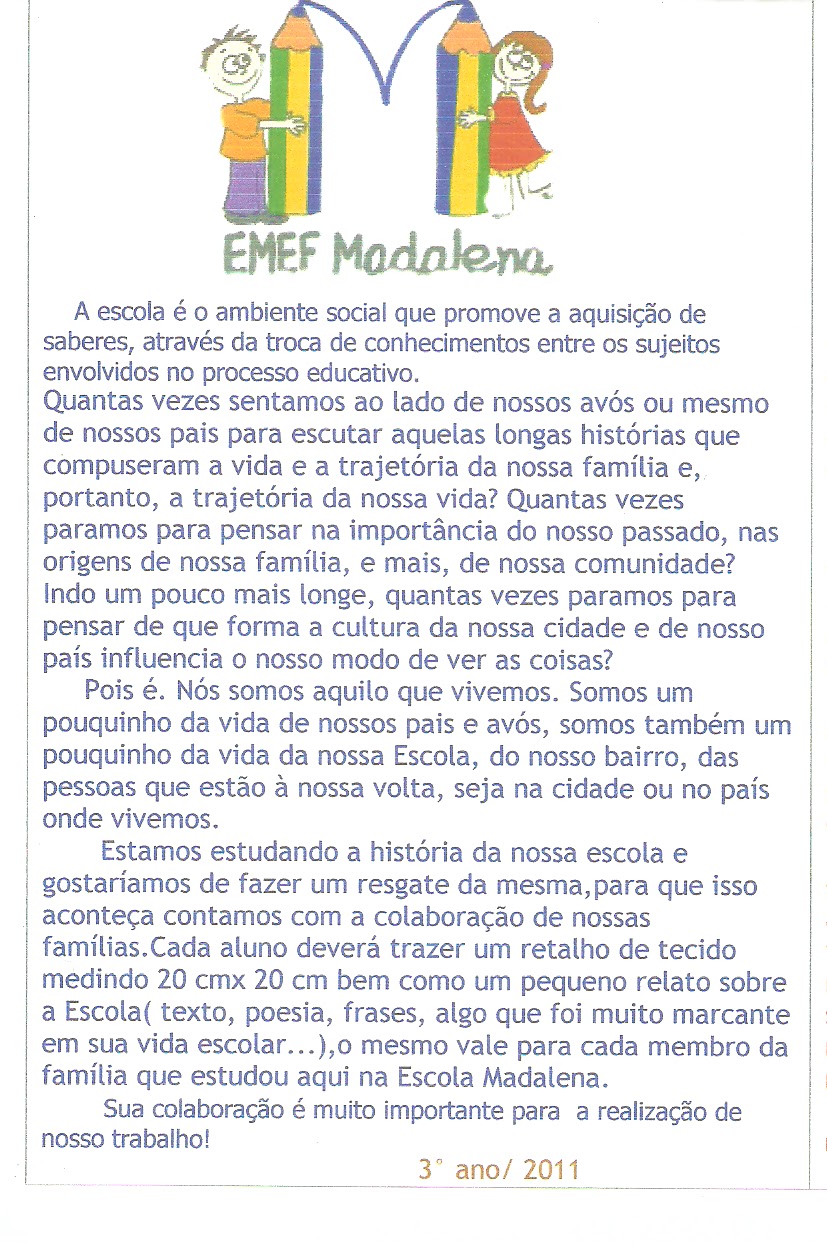 EMEF Madalena

A escola é o ambiente social que promove a aquisição de saberes, através da troca de conhecimentos entre os sujeitos envolvidos no processo educativo.
Quantas vezes sentamos ao lado de nossos avós ou mesmo de nossos pais para escutar aquelas longas histórias que compuseram a vida e a trajetória da nossa família e, portanto, a trajetória da nossa vida? Quantas vezes paramos para pensar na importância do nosso passado, nas origens de nossa família, e mais, de nossa comunidade? Indo um pouco mais longe, quantas vezes paramos para pensar de que forma a cultura da nossa cidade e de nosso país influencia o nosso modo de ver as coisas?

Pois é. Nós somos aquilo que vivemos. Somos um pouquinho da vida de nossos pais e avós, somos também um pouquinho da vida da nossa Escola, do nosso bairro, das pessoas que estão à nossa volta, seja na cidade ou no país onde vivemos.

Estamos estudando a história da nossa escola e gostaríamos de fazer um resgate da mesma,para que isso aconteça contamos com a colaboração de nossas famílias.Cada aluno deverá trazer um retalho de tecido medindo 20 cmx 20 cm bem como um pequeno relato sobre a Escola( texto, poesia, frases, algo que foi muito marcante em sua vida escolar...),o mesmo vale para cada membro da família que estudou aqui na Escola Madalena.

Sua colaboração é muito importante para a realização de nosso trabalho!

3° ano/ 2011